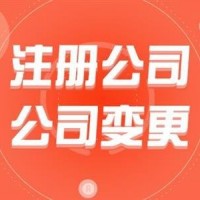 注册公司
公司变更